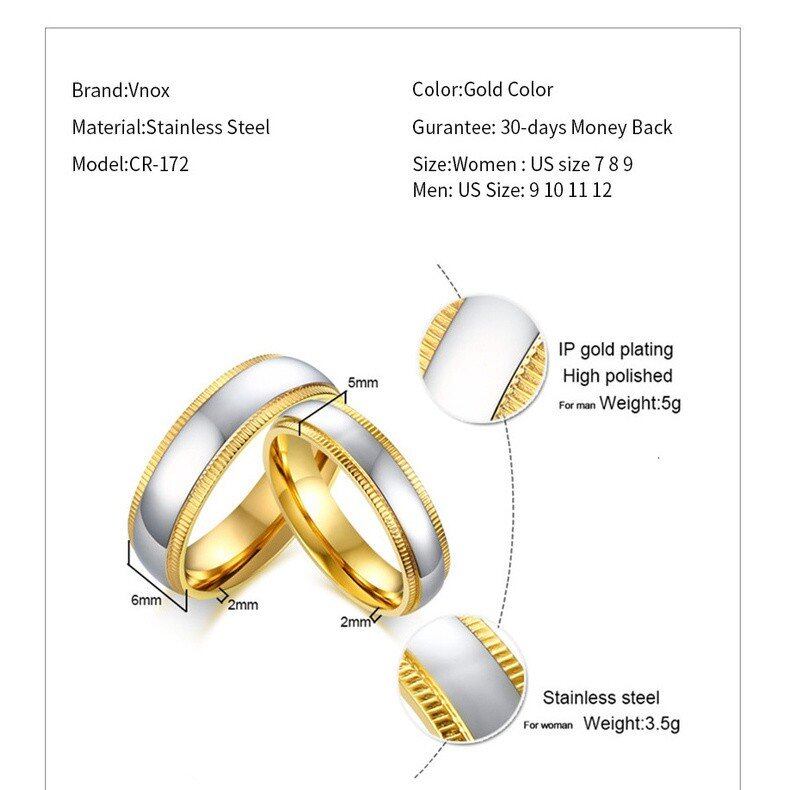 Brand:Vnox

Material:Stainless Steel

Model:CR-172

Color:Gold Color

Gurantee: 30-days Money Back

Size:Women : US size 7 8 9
Men: US Size: 9 10 11 12

5mm

6mm

2mm

2mm

IP gold plating
High polished
For man Weight:5g

Stainless steel
For woman Weight:3.5g